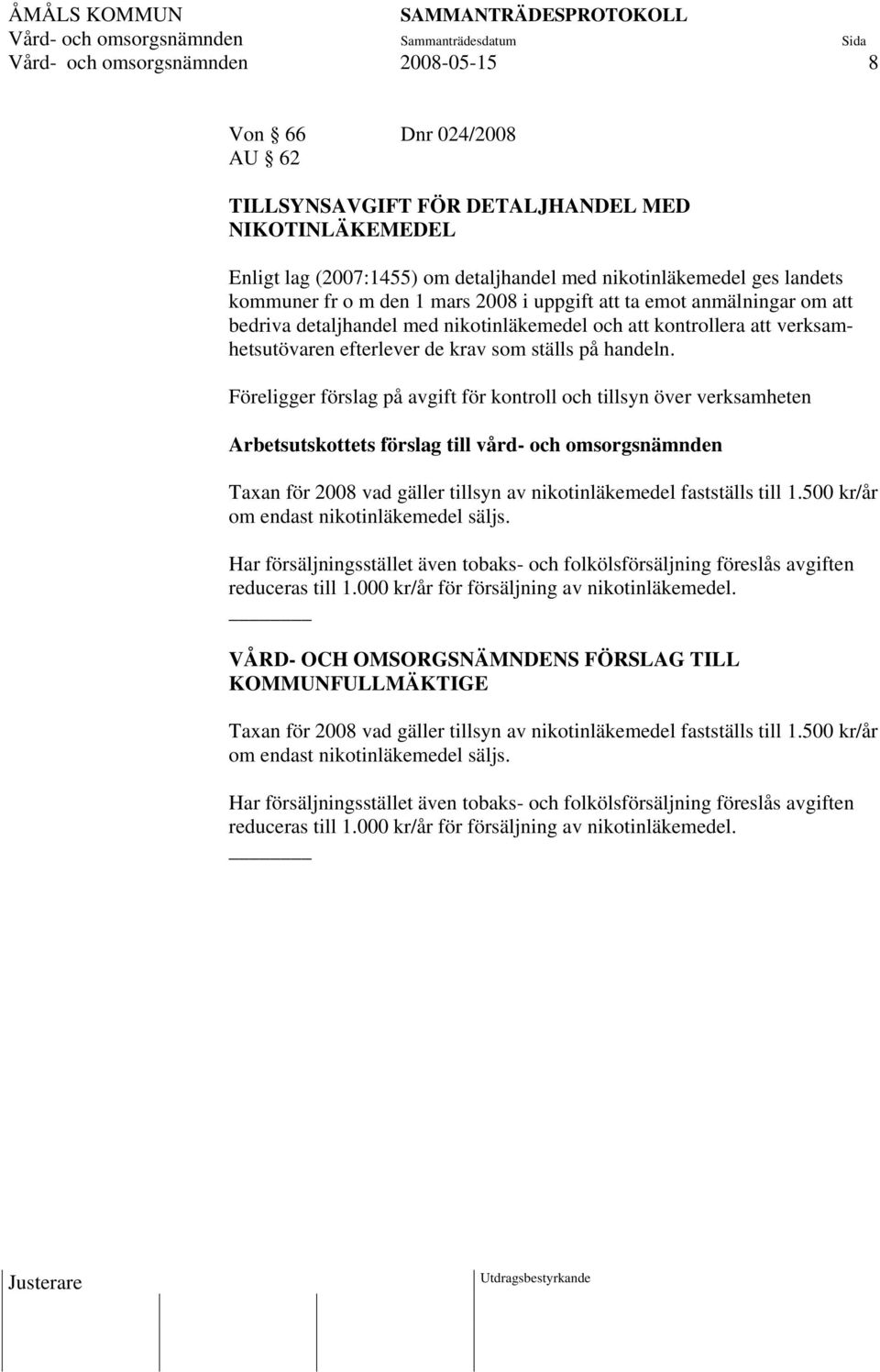 ÅMÅLS KOMMUN SAMMANTRÄDESPROTOKOLL
Vård- och omsorgsnämnden Sammanträdesdatum Sida
Vård- och omsorgsnämnden 2008-05-15 8

Von § 66 Dnr 024/2008
AU § 62

TILLSYNSAVGIFT FÖR DETALJHANDEL MED NIKOTINLÄKEMEDEL

Enligt lag (2007:1455) om detaljhandel med nikotinläkemedel ges landets kommuner fr o m den 1 mars 2008 i uppgift att ta emot anmälningar om att bedriva detaljhandel med nikotinläkemedel och att kontrollera att verksamhetsutövaren efterlever de krav som ställs på handeln.

Föreligger förslag på avgift för kontroll och tillsyn över verksamheten

Arbetsutskottets förslag till vård- och omsorgsnämnden

Taxan för 2008 vad gäller tillsyn av nikotinläkemedel fastställs till 1.500 kr/år om endast nikotinläkemedel säljs.

Har försäljningsstället även tobaks- och folkölsförsäljning föreslås avgiften reduceras till 1.000 kr/år för försäljning av nikotinläkemedel.

VÅRD- OCH OMSORGSNÄMNDENS FÖRSLAG TILL KOMMUNFULLMÄKTIGE

Taxan för 2008 vad gäller tillsyn av nikotinläkemedel fastställs till 1.500 kr/år om endast nikotinläkemedel säljs.

Har försäljningsstället även tobaks- och folkölsförsäljning föreslås avgiften reduceras till 1.000 kr/år för försäljning av nikotinläkemedel.

Justerare Utdragsbestyrkande